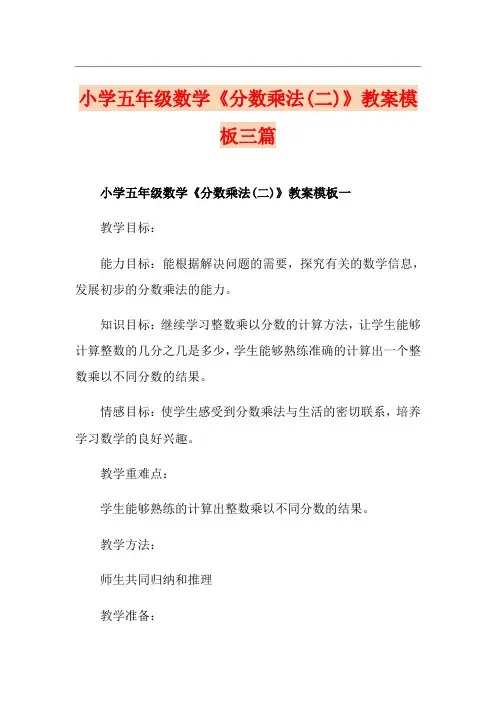 小学五年级数学《分数乘法(二)》教案模板三篇

小学五年级数学《分数乘法(二)》教案模板一

教学目标：

能力目标：能根据解决问题的需要，探究有关的数学信息，发展初步的分数乘法的能力。

知识目标：继续学习整数乘以分数的计算方法，让学生能够计算整数的几分之几是多少，学生能够熟练准确的计算出一个整数乘以不同分数的结果。

情感目标：使学生感受到分数乘法与生活的密切联系，培养学习数学的良好兴趣。

教学重难点：

学生能够熟练的计算出整数乘以不同分数的结果。

教学方法：

师生共同归纳和推理

教学准备：